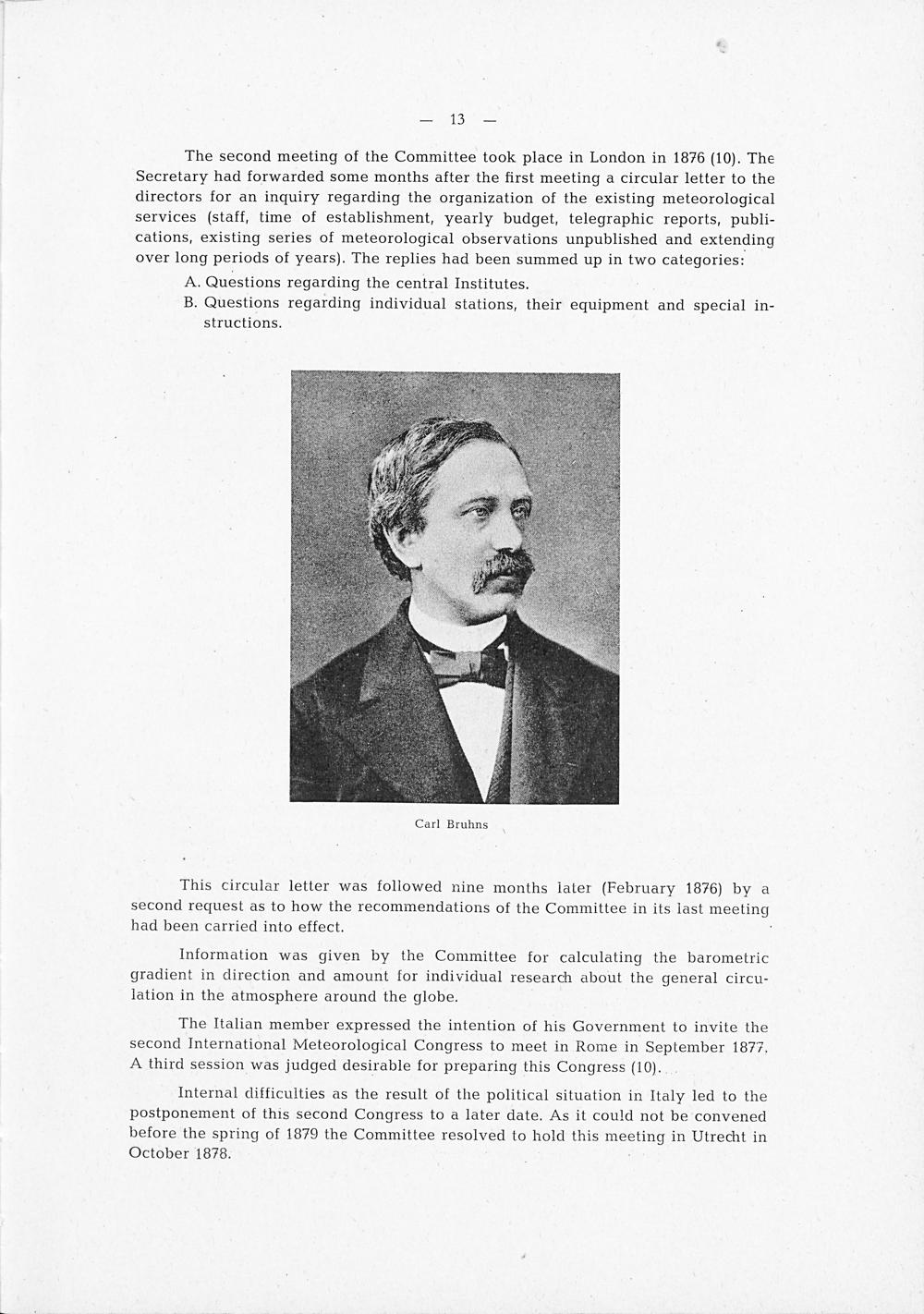 — 13 —

The second meeting of the Committee took place in London in 1876 (10). The Secretary had forwarded some months after the first meeting a circular letter to the directors for an inquiry regarding the organization of the existing meteorological services (staff, time of establishment, yearly budget, telegraphic reports, publications, existing series of meteorological observations unpublished and extending over long periods of years). The replies had been summed up in two categories:

A. Questions regarding the central Institutes.

B. Questions regarding individual stations, their equipment and special instructions.

Carl Bruhns

This circular letter was followed nine months later (February 1876) by a second request as to how the recommendations of the Committee in its last meeting had been carried into effect.

Information was given by the Committee for calculating the barometric gradient in direction and amount for individual research about the general circulation in the atmosphere around the globe.

The Italian member expressed the intention of his Government to invite the second International Meteorological Congress to meet in Rome in September 1877. A third session was judged desirable for preparing this Congress (10).

Internal difficulties as the result of the political situation in Italy led to the postponement of this second Congress to a later date. As it could not be convened before the spring of 1879 the Committee resolved to hold this meeting in Utrecht in October 1878.